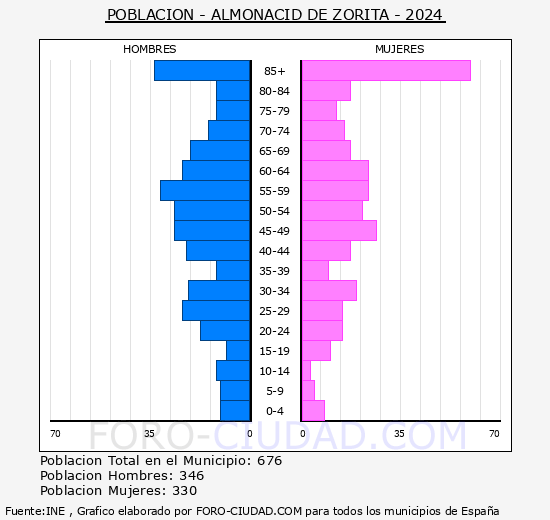 POBLACION - ALMONACID DE ZORITA - 2024

HOMBRES

MUJERES

85+
80-84
75-79
70-74
65-69
60-64
55-59
50-54
45-49
40-44
35-39
30-34
25-29
20-24
15-19
10-14
5-9
0-4

70 35 0 0 35 70

FORO-CIUDAD.COM

Poblacion Total en el Municipio: 676
Poblacion Hombres: 346
Poblacion Mujeres: 330

Fuente:INE , Grafico elaborado por FORO-CIUDAD.COM para todos los municipios de España